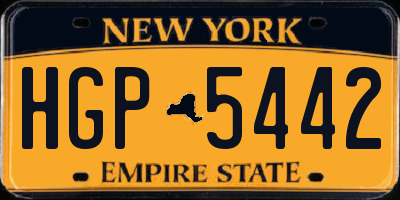 NEW YORK

HGP 5442

EMPIRE STATE